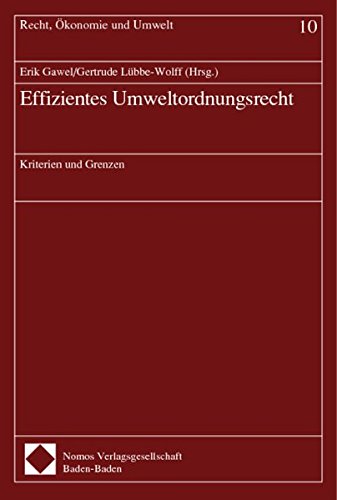 Recht, Ökonomie und Umwelt

10

Erik Gawel/Gertrude Lübbe-Wolff (Hrsg.)

Effizientes Umweltordnungsrecht

Kriterien und Grenzen

Nomos Verlagsgesellschaft
Baden-Baden